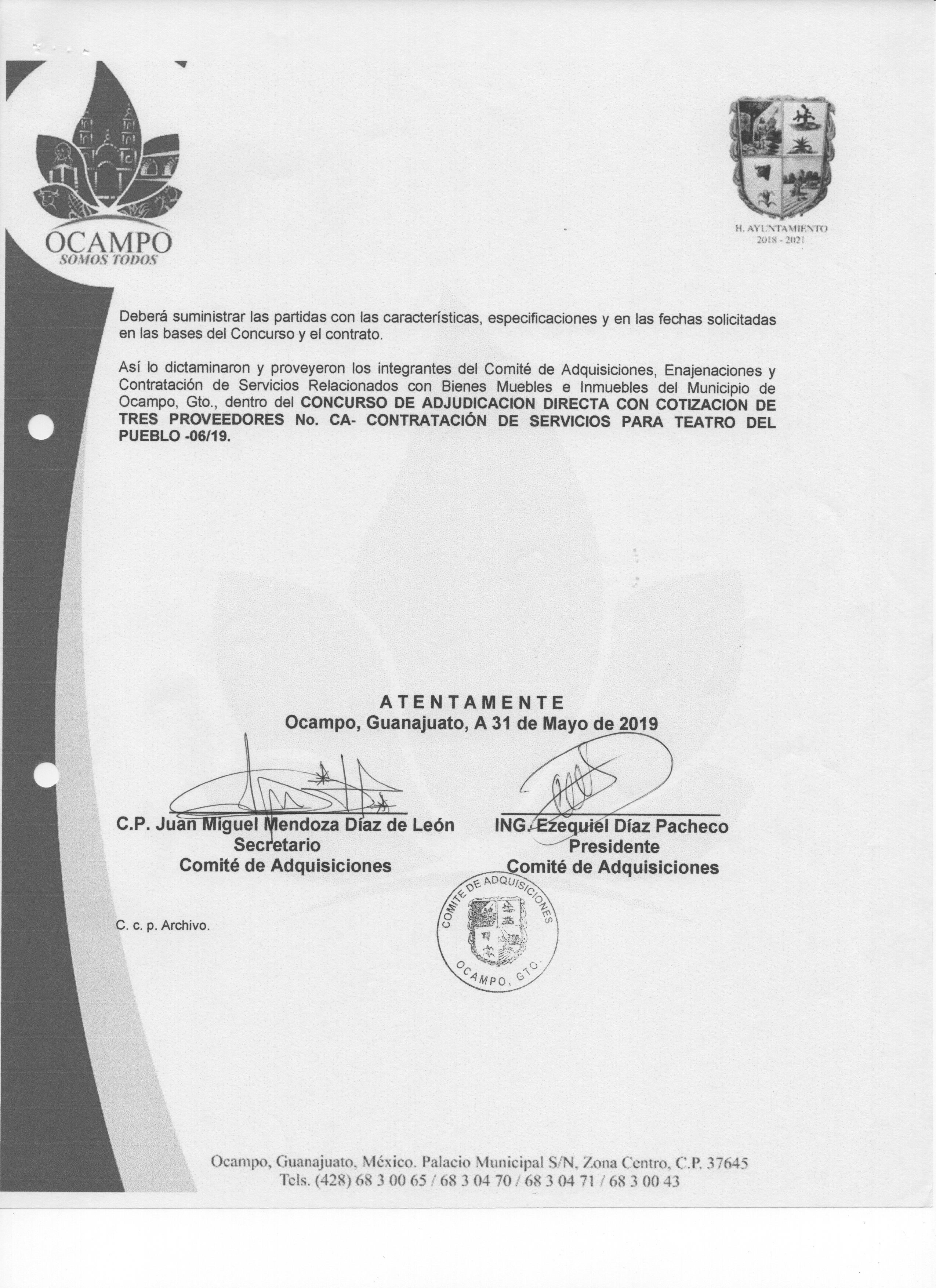 OCAMPO
SOMOS TODOS

H. AYUNTAMIENTO
2018 - 2021

Deberá suministrar las partidas con las características, especificaciones y en las fechas solicitadas en las bases del Concurso y el contrato.

Así lo dictaminaron y proveyeron los integrantes del Comité de Adquisiciones, Enajenaciones y Contratación de Servicios Relacionados con Bienes Muebles e Inmuebles del Municipio de Ocampo, Gto., dentro del CONCURSO DE ADJUDICACION DIRECTA CON COTIZACION DE TRES PROVEEDORES No. CA- CONTRATACIÓN DE SERVICIOS PARA TEATRO DEL PUEBLO -06/19.

ATENTAMENTE
Ocampo, Guanajuato, A 31 de Mayo de 2019

C.P. Juan Miguel Mendoza Díaz de León
Secretario
Comité de Adquisiciones

ING. Ezequiel Díaz Pacheco
Presidente
Comité de Adquisiciones

COMITE DE ADQUISICIONES
OCAMPO, GTO.

C. c. p. Archivo.

Ocampo, Guanajuato, México. Palacio Municipal S/N, Zona Centro, C.P. 37645
Tels. (428) 68 3 00 65 / 68 3 04 70 / 68 3 04 71 / 68 3 00 43